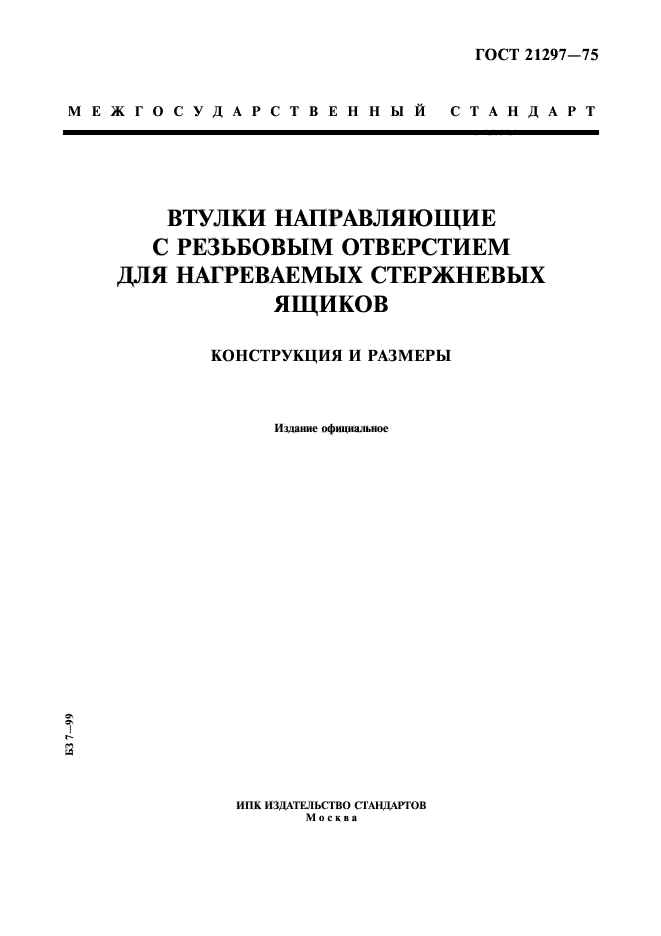 ГОСТ 21297—75

МЕЖГОСУДАРСТВЕННЫЙ СТАНДАРТ

ВТУЛКИ НАПРАВЛЯЮЩИЕ С РЕЗЬБОВЫМ ОТВЕРСТИЕМ ДЛЯ НАГРЕВАЕМЫХ СТЕРЖНЕВЫХ ЯЩИКОВ

КОНСТРУКЦИЯ И РАЗМЕРЫ

Издание официальное

БЗ 7—99

ИПК ИЗДАТЕЛЬСТВО СТАНДАРТОВ
Москва